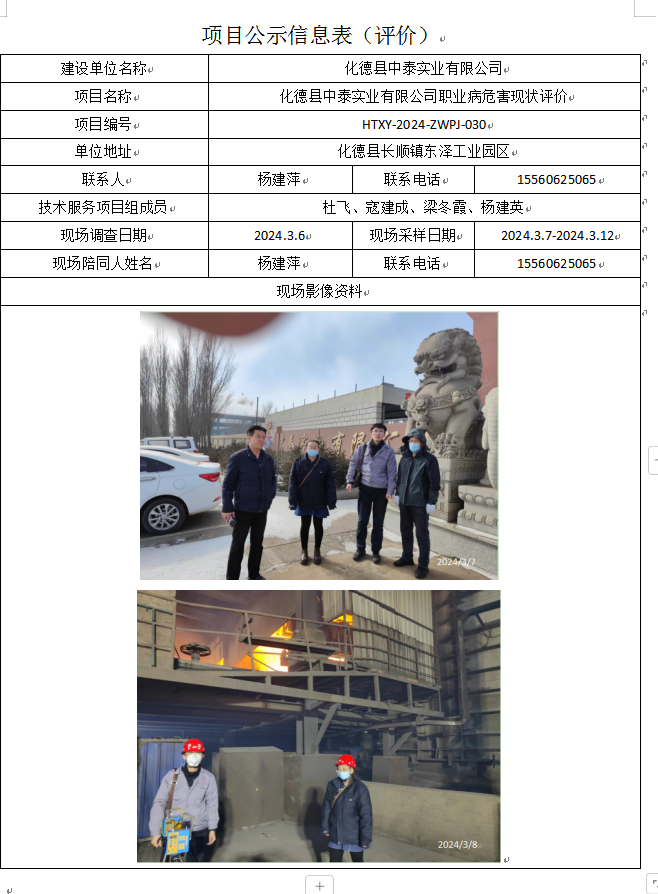 项目公示信息表（评价）

| 建设单位名称 | 化德县中泰实业有限公司 | | |
|---|---|---|---|
| 项目名称 | 化德县中泰实业有限公司职业病危害现状评价 | | |
| 项目编号 | HTXY-2024-ZWPJ-030 | | |
| 单位地址 | 化德县长顺镇东泽工业园区 | | |
| 联系人 | 杨建萍 | 联系电话 | 15560625065 |
| 技术服务项目组成员 | 杜飞、寇建成、梁冬霞、杨建英 | | |
| 现场调查日期 | 2024.3.6 | 现场采样日期 | 2024.3.7-2024.3.12 |
| 现场陪同人姓名 | 杨建萍 | 联系电话 | 15560625065 |
| 现场影像资料 | | | |

2024/3/7

2024/3/8